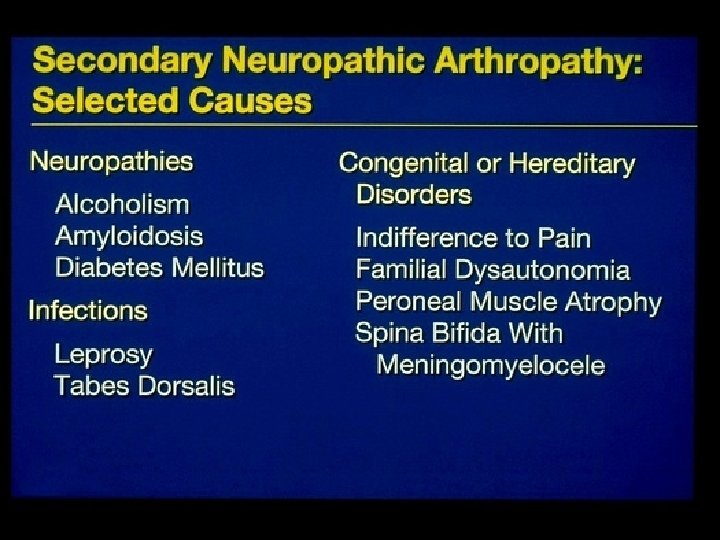 Secondary Neuropathic Arthropathy: Selected Causes

Neuropathies

Alcoholism
Amyloidosis
Diabetes Mellitus

Infections

Leprosy
Tabes Dorsalis

Congenital or Hereditary Disorders

Indifference to Pain
Familial Dysautonomia
Peroneal Muscle Atrophy
Spina Bifida With Meningomyelocele